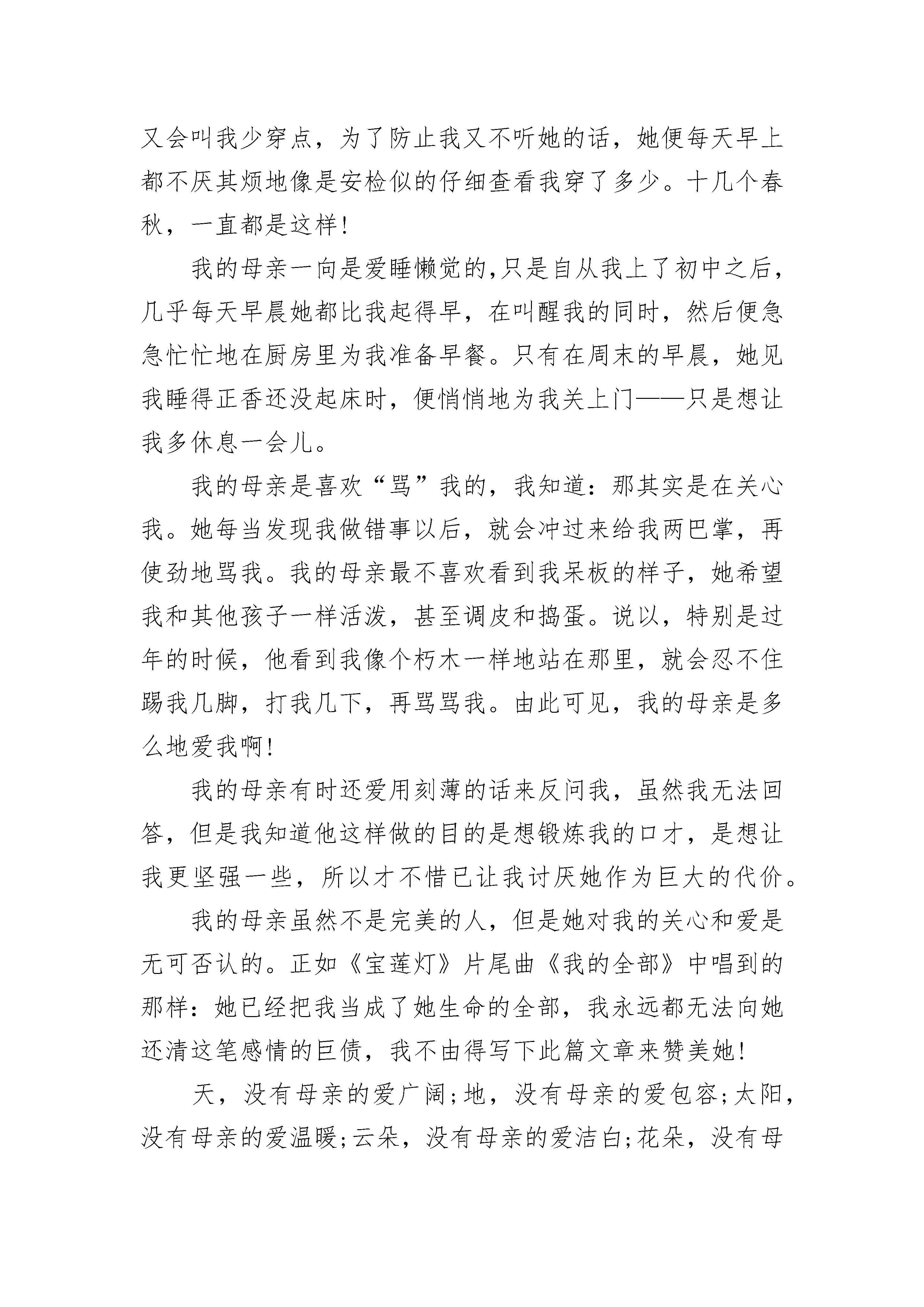 又会叫我少穿点，为了防止我又不听她的话，她便每天早上都不厌其烦地像是安检似的仔细查看我穿了多少。十几个春秋，一直都是这样！

我的母亲一向是爱睡懒觉的,只是自从我上了初中之后，几乎每天早晨她都比我起得早，在叫醒我的同时，然后便急急忙忙地在厨房里为我准备早餐。只有在周末的早晨，她见我睡得正香还没起床时，便悄悄地为我关上门——只是想让我多休息一会儿。

我的母亲是喜欢“骂”我的，我知道：那其实是在关心我。她每当发现我做错事以后，就会冲过来给我两巴掌，再使劲地骂我。我的母亲最不喜欢看到我呆板的样子，她希望我和其他孩子一样活泼，甚至调皮和捣蛋。说以，特别是过年的时候，他看到我像个朽木一样地站在那里，就会忍不住踢我几脚，打我几下，再骂骂我。由此可见，我的母亲是多么地爱我啊！

我的母亲有时还爱用刻薄的话来反问我，虽然我无法回答，但是我知道他这样做的目的是想锻炼我的口才，是想让我更坚强一些，所以才不惜已让我讨厌她作为巨大的代价。

我的母亲虽然不是完美的人，但是她对我的关心和爱是无可否认的。正如《宝莲灯》片尾曲《我的全部》中唱到的那样：她已经把我当成了她生命的全部，我永远都无法向她还清这笔感情的巨债，我不由得写下此篇文章来赞美她！

天，没有母亲的爱广阔;地，没有母亲的爱包容;太阳，没有母亲的爱温暖;云朵，没有母亲的爱洁白;花朵，没有母